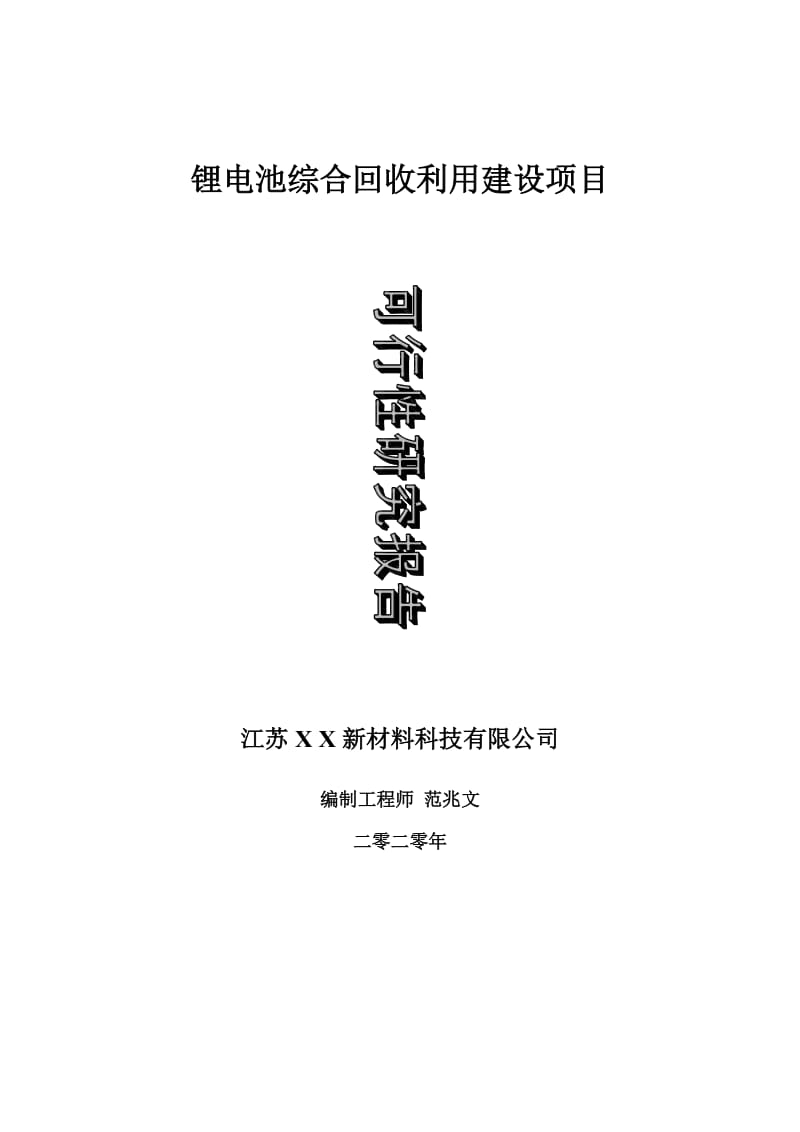 锂电池综合回收利用建设项目

可行性研究报告

江苏 X X 新材料科技有限公司

编制工程师 范兆文

二零二零年